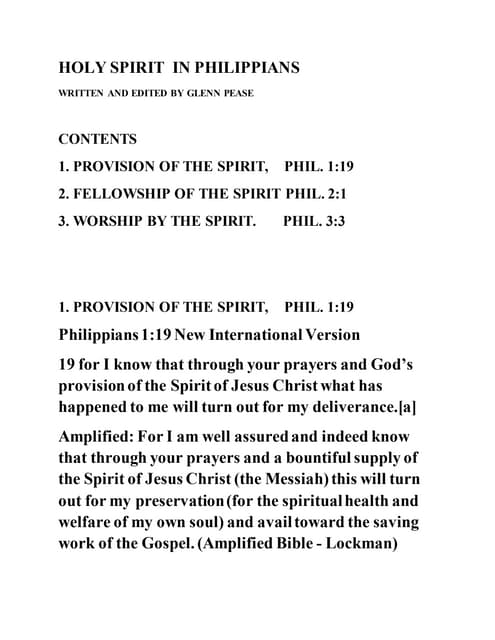 HOLY SPIRIT IN PHILIPPIANS

WRITTEN AND EDITED BY GLENN PEASE

CONTENTS

1. PROVISION OF THE SPIRIT, PHIL. 1:19

2. FELLOWSHIP OF THE SPIRIT PHIL. 2:1

3. WORSHIP BY THE SPIRIT. PHIL. 3:3

1. PROVISION OF THE SPIRIT, PHIL. 1:19

Philippians 1:19 New International Version

19 for I know that through your prayers and God's provision of the Spirit of Jesus Christ what has happened to me will turn out for my deliverance.[a]

Amplified: For I am well assured and indeed know that through your prayers and a bountiful supply of the Spirit of Jesus Christ (the Messiah) this will turn out for my preservation (for the spiritual health and welfare of my own soul) and avail toward the saving work of the Gospel. (Amplified Bible - Lockman)